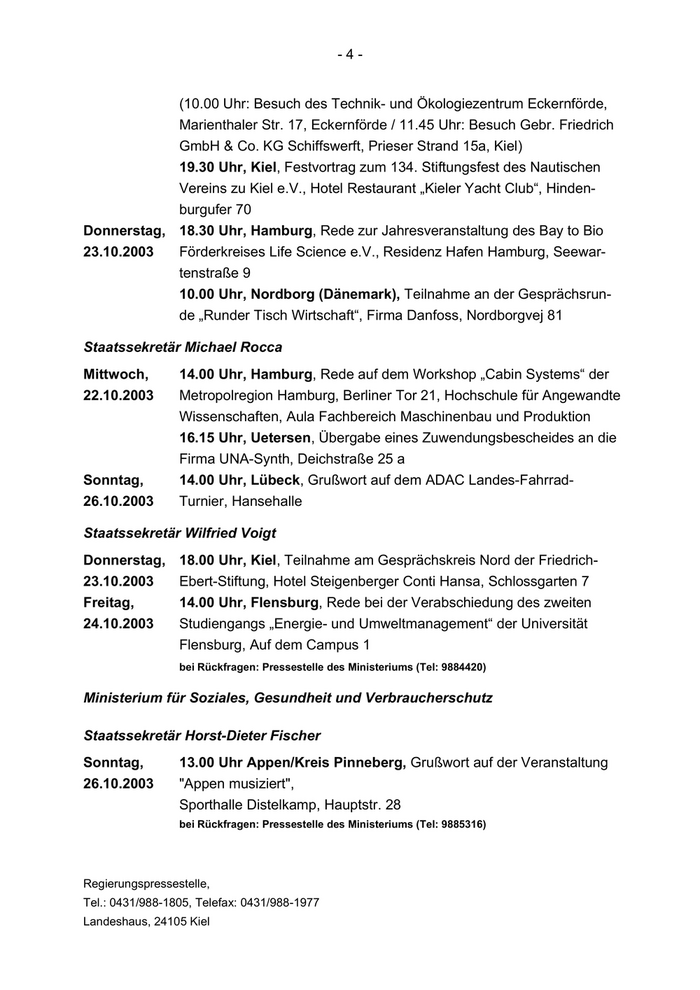 - 4 -

(10.00 Uhr: Besuch des Technik- und Ökologiezentrum Eckernförde, Marienthaler Str. 17, Eckernförde / 11.45 Uhr: Besuch Gebr. Friedrich GmbH & Co. KG Schiffswerft, Prieser Strand 15a, Kiel)
19.30 Uhr, Kiel, Festvortrag zum 134. Stiftungsfest des Nautischen Vereins zu Kiel e.V., Hotel Restaurant „Kieler Yacht Club“, Hindenburgufer 70

Donnerstag, 23.10.2003
18.30 Uhr, Hamburg, Rede zur Jahresveranstaltung des Bay to Bio Förderkreises Life Science e.V., Residenz Hafen Hamburg, Seewartenstraße 9
10.00 Uhr, Nordborg (Dänemark), Teilnahme an der Gesprächsrunde „Runder Tisch Wirtschaft“, Firma Danfoss, Nordborgvej 81

Staatssekretär Michael Rocca

Mittwoch, 22.10.2003
14.00 Uhr, Hamburg, Rede auf dem Workshop „Cabin Systems“ der Metropolregion Hamburg, Berliner Tor 21, Hochschule für Angewandte Wissenschaften, Aula Fachbereich Maschinenbau und Produktion
16.15 Uhr, Uetersen, Übergabe eines Zuwendungsbescheides an die Firma UNA-Synth, Deichstraße 25 a

Sonntag, 26.10.2003
14.00 Uhr, Lübeck, Grußwort auf dem ADAC Landes-Fahrrad-Turnier, Hansehalle

Staatssekretär Wilfried Voigt

Donnerstag, 23.10.2003
18.00 Uhr, Kiel, Teilnahme am Gesprächskreis Nord der Friedrich-Ebert-Stiftung, Hotel Steigenberger Conti Hansa, Schlossgarten 7

Freitag, 24.10.2003
14.00 Uhr, Flensburg, Rede bei der Verabschiedung des zweiten Studiengangs „Energie- und Umweltmanagement“ der Universität Flensburg, Auf dem Campus 1
bei Rückfragen: Pressestelle des Ministeriums (Tel: 9884420)

Ministerium für Soziales, Gesundheit und Verbraucherschutz

Staatssekretär Horst-Dieter Fischer

Sonntag, 26.10.2003
13.00 Uhr Appen/Kreis Pinneberg, Grußwort auf der Veranstaltung "Appen musiziert",
Sporthalle Distelkamp, Hauptstr. 28
bei Rückfragen: Pressestelle des Ministeriums (Tel: 9885316)

Regierungspressestelle,
Tel.: 0431/988-1805, Telefax: 0431/988-1977
Landeshaus, 24105 Kiel